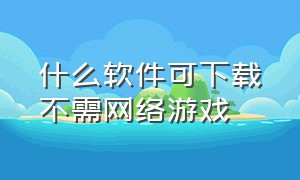 什么软件可下载不需网络游戏